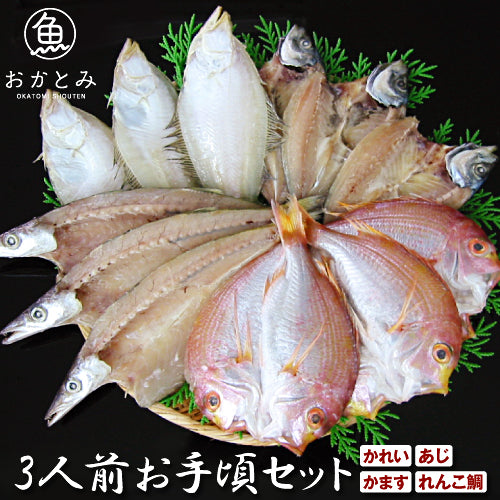 魚
おかとみ
OKATOMI SHOUTEN

3人前お手頃セット

かれい あじ
かます れんこ鯛